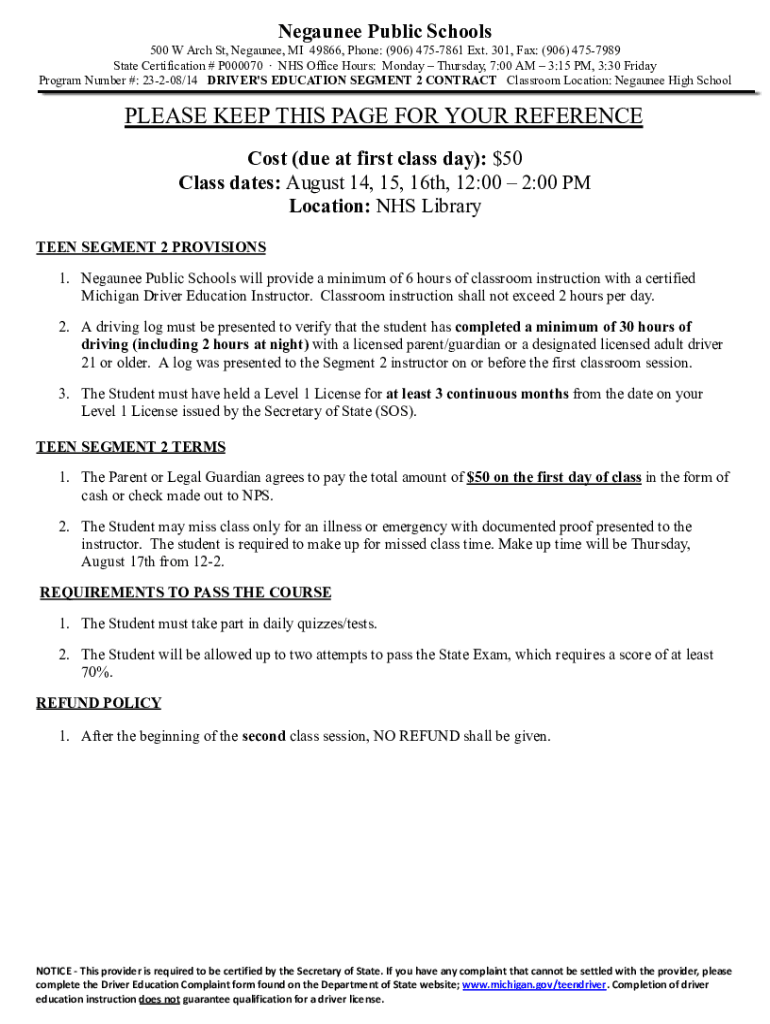 Negaunee Public Schools

500 W Arch St, Negaunee, MI 49866, Phone: (906) 475-7861 Ext. 301, Fax: (906) 475-7989
State Certification # P000070 · NHS Office Hours: Monday – Thursday, 7:00 AM – 3:15 PM, 3:30 Friday
Program Number #: 23-2-08/14 DRIVER'S EDUCATION SEGMENT 2 CONTRACT Classroom Location: Negaunee High School

PLEASE KEEP THIS PAGE FOR YOUR REFERENCE

Cost (due at first class day): $50
Class dates: August 14, 15, 16th, 12:00 – 2:00 PM
Location: NHS Library

TEEN SEGMENT 2 PROVISIONS

1. Negaunee Public Schools will provide a minimum of 6 hours of classroom instruction with a certified Michigan Driver Education Instructor. Classroom instruction shall not exceed 2 hours per day.

2. A driving log must be presented to verify that the student has completed a minimum of 30 hours of driving (including 2 hours at night) with a licensed parent/guardian or a designated licensed adult driver 21 or older. A log was presented to the Segment 2 instructor on or before the first classroom session.

3. The Student must have held a Level 1 License for at least 3 continuous months from the date on your Level 1 License issued by the Secretary of State (SOS).

TEEN SEGMENT 2 TERMS

1. The Parent or Legal Guardian agrees to pay the total amount of $50 on the first day of class in the form of cash or check made out to NPS.

2. The Student may miss class only for an illness or emergency with documented proof presented to the instructor. The student is required to make up for missed class time. Make up time will be Thursday, August 17th from 12-2.

REQUIREMENTS TO PASS THE COURSE

1. The Student must take part in daily quizzes/tests.

2. The Student will be allowed up to two attempts to pass the State Exam, which requires a score of at least 70%.

REFUND POLICY

1. After the beginning of the second class session, NO REFUND shall be given.

NOTICE - This provider is required to be certified by the Secretary of State. If you have any complaint that cannot be settled with the provider, please complete the Driver Education Complaint form found on the Department of State website; www.michigan.gov/teendriver. Completion of driver education instruction does not guarantee qualification for a driver license.